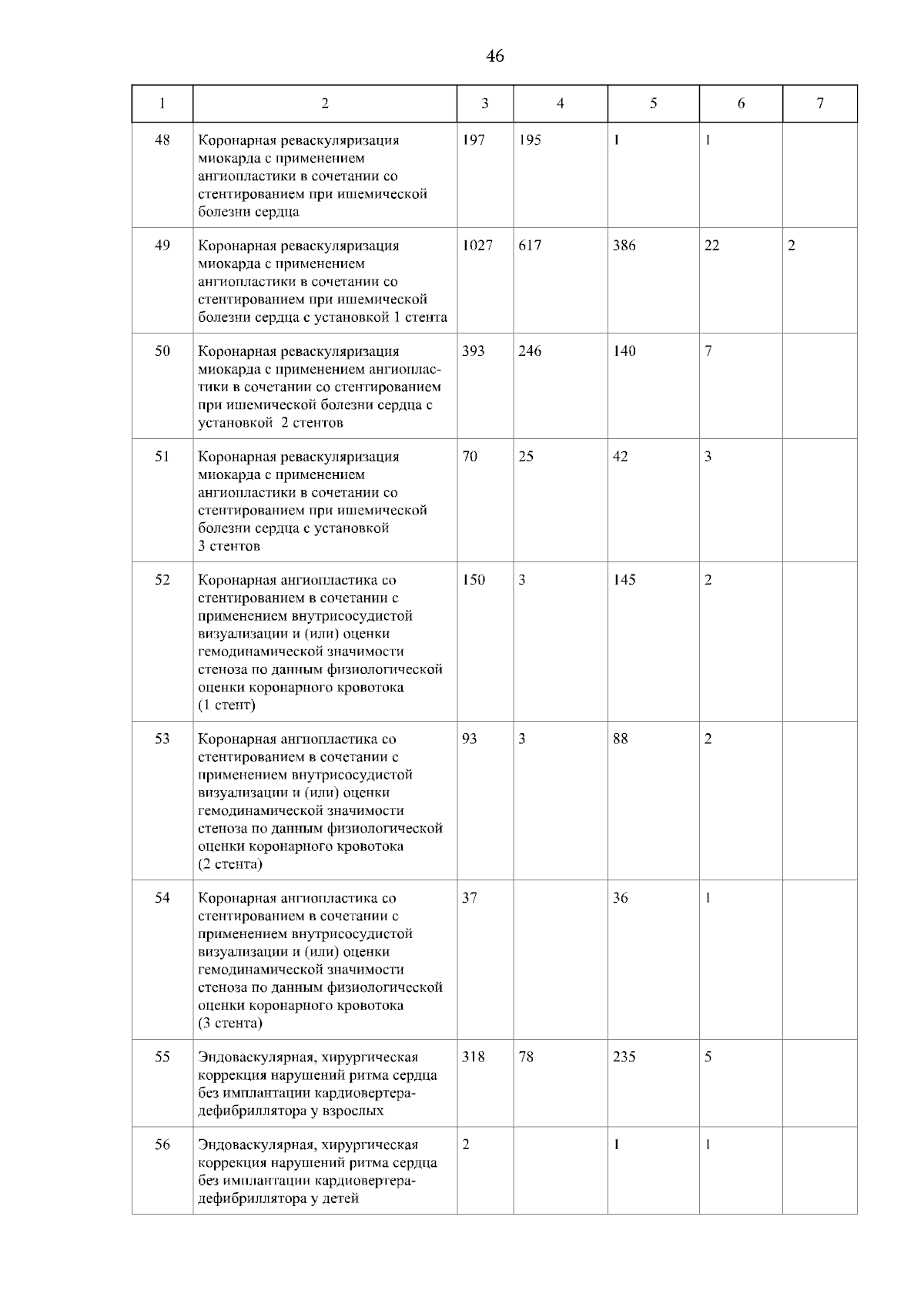 46

| 1 | 2 | 3 | 4 | 5 | 6 | 7 |
|---|---|---|---|---|---|---|
| 48 | Коронарная реваскуляризация миокарда с применением ангиопластики в сочетании со стентированием при ишемической болезни сердца | 197 | 195 | 1 | 1 | |
| 49 | Коронарная реваскуляризация миокарда с применением ангиопластики в сочетании со стентированием при ишемической болезни сердца с установкой 1 стента | 1027 | 617 | 386 | 22 | 2 |
| 50 | Коронарная реваскуляризация миокарда с применением ангиопластики в сочетании со стентированием при ишемической болезни сердца с установкой 2 стентов | 393 | 246 | 140 | 7 | |
| 51 | Коронарная реваскуляризация миокарда с применением ангиопластики в сочетании со стентированием при ишемической болезни сердца с установкой 3 стентов | 70 | 25 | 42 | 3 | |
| 52 | Коронарная ангиопластика со стентированием в сочетании с применением внутрисосудистой визуализации и (или) оценки гемодинамической значимости стеноза по данным физиологической оценки коронарного кровотока (1 стент) | 150 | 3 | 145 | 2 | |
| 53 | Коронарная ангиопластика со стентированием в сочетании с применением внутрисосудистой визуализации и (или) оценки гемодинамической значимости стеноза по данным физиологической оценки коронарного кровотока (2 стента) | 93 | 3 | 88 | 2 | |
| 54 | Коронарная ангиопластика со стентированием в сочетании с применением внутрисосудистой визуализации и (или) оценки гемодинамической значимости стеноза по данным физиологической оценки коронарного кровотока (3 стента) | 37 | | 36 | 1 | |
| 55 | Эндоваскулярная, хирургическая коррекция нарушений ритма сердца без имплантации кардиовертера-дефибриллятора у взрослых | 318 | 78 | 235 | 5 | |
| 56 | Эндоваскулярная, хирургическая коррекция нарушений ритма сердца без имплантации кардиовертера-дефибриллятора у детей | 2 | | 1 | 1 | |